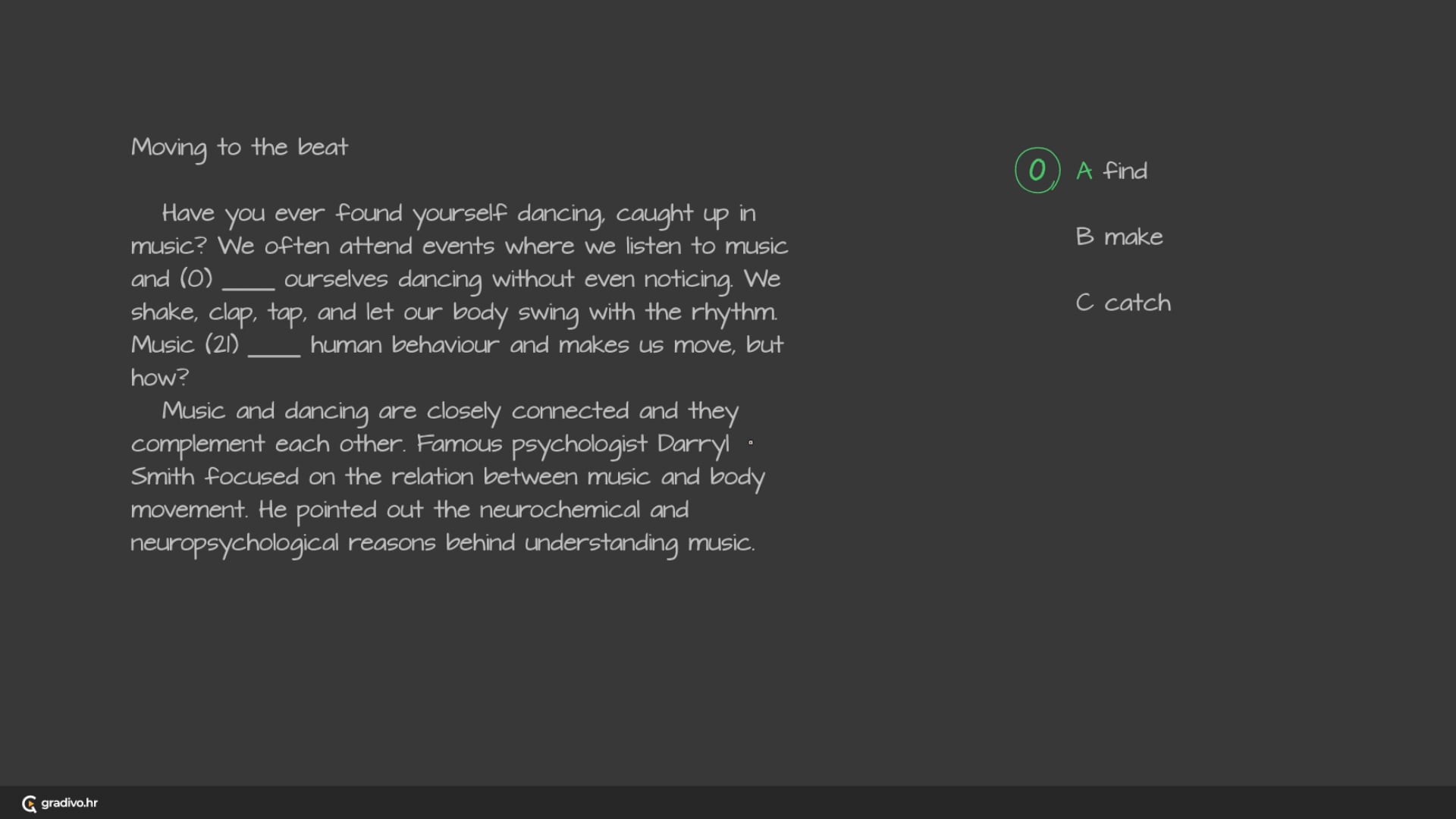 Moving to the beat

Have you ever found yourself dancing, caught up in music? We often attend events where we listen to music and (0) ____ ourselves dancing without even noticing. We shake, clap, tap, and let our body swing with the rhythm. Music (21) ____ human behaviour and makes us move, but how?

Music and dancing are closely connected and they complement each other. Famous psychologist Darryl Smith focused on the relation between music and body movement. He pointed out the neurochemical and neuropsychological reasons behind understanding music.

0 A find

B make

C catch

gradivo.hr